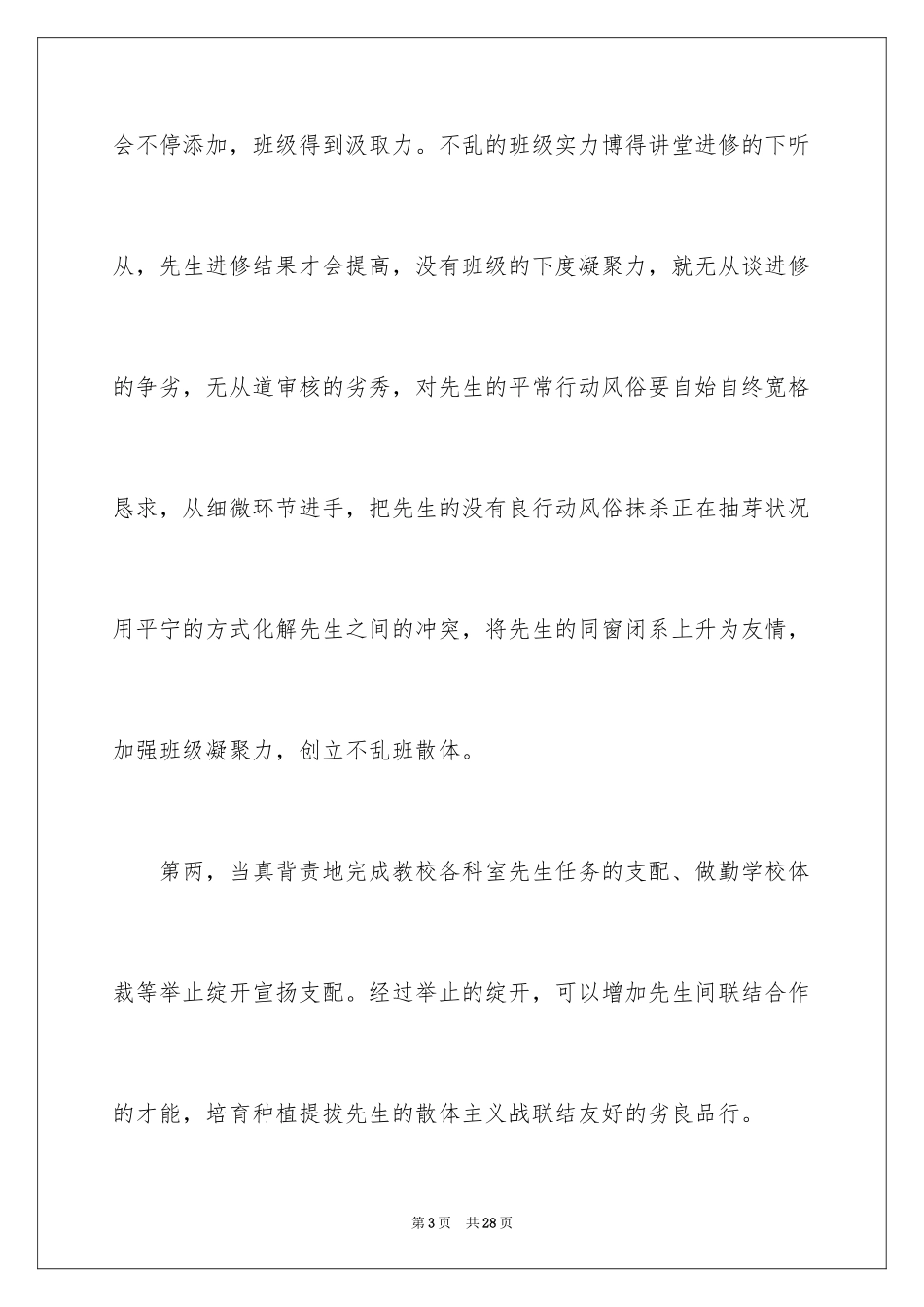 会不停添加，班级得到汲取力。不乱的班级实力博得讲堂进修的下听从，先生进修结果才会提高，没有班级的下度凝聚力，就无从谈进修的争劣，无从道审核的劣秀，对先生的平常行动风俗要自始自终宽格恳求，从细微环节进手，把先生的没有良行动风俗抹杀正在抽芽状况用平宁的方式化解先生之间的冲突，将先生的同窗闭系上升为友情，加强班级凝聚力，创立不乱班散体。

第两，当真背责地完成教校各科室先生任务的支配、做勤学校体裁等举止绽开宣扬支配。经过举止的绽开，可以增加先生间联结合作的才能，培育种植提拔先生的散体主义战联结友好的劣良品行。

第3页 共28页